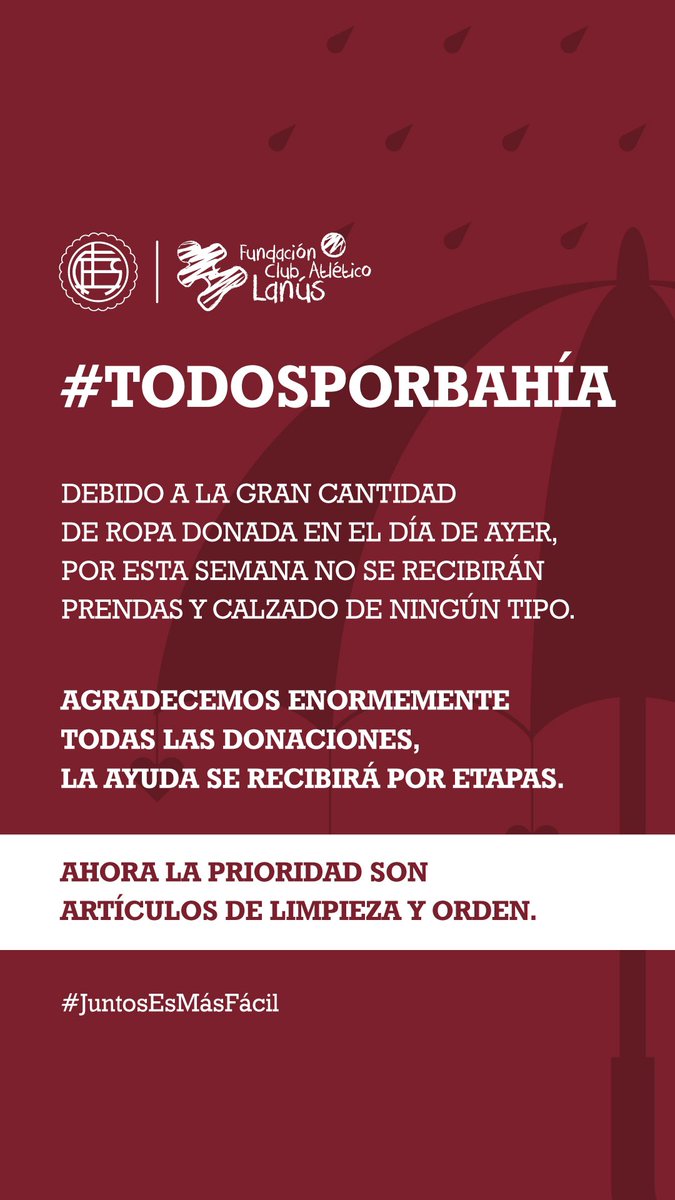 Fundación Club Atlético Lanús

#TODOSPORBAHÍA

DEBIDO A LA GRAN CANTIDAD DE ROPA DONADA EN EL DÍA DE AYER, POR ESTA SEMANA NO SE RECIBIRÁN PRENDAS Y CALZADO DE NINGÚN TIPO.

AGRADECEMOS ENORMEMENTE TODAS LAS DONACIONES, LA AYUDA SE RECIBIRÁ POR ETAPAS.

AHORA LA PRIORIDAD SON ARTÍCULOS DE LIMPIEZA Y ORDEN.

#JuntosEsMásFácil